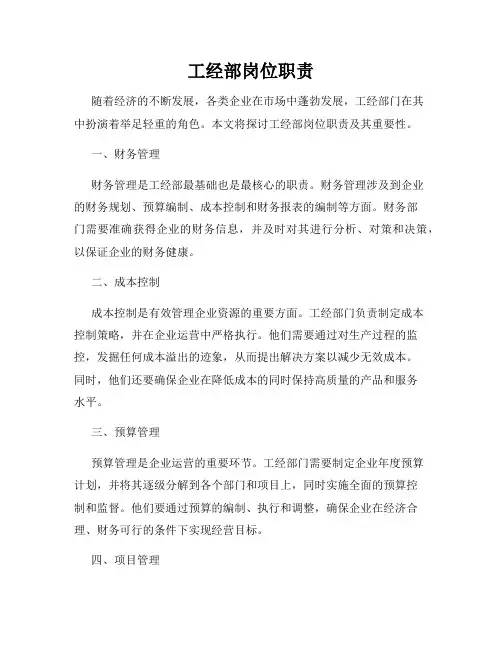 工经部岗位职责

随着经济的不断发展，各类企业在市场中蓬勃发展，工经部门在其中扮演着举足轻重的角色。本文将探讨工经部岗位职责及其重要性。

一、财务管理

财务管理是工经部最基础也是最核心的职责。财务管理涉及到企业的财务规划、预算编制、成本控制和财务报表的编制等方面。财务部门需要准确获得企业的财务信息，并及时对其进行分析、对策和决策，以保证企业的财务健康。

二、成本控制

成本控制是有效管理企业资源的重要方面。工经部门负责制定成本控制策略，并在企业运营中严格执行。他们需要通过对生产过程的监控，发掘任何成本溢出的迹象，从而提出解决方案以减少无效成本。同时，他们还要确保企业在降低成本的同时保持高质量的产品和服务水平。

三、预算管理

预算管理是企业运营的重要环节。工经部门需要制定企业年度预算计划，并将其逐级分解到各个部门和项目上，同时实施全面的预算控制和监督。他们要通过预算的编制、执行和调整，确保企业在经济合理、财务可行的条件下实现经营目标。

四、项目管理